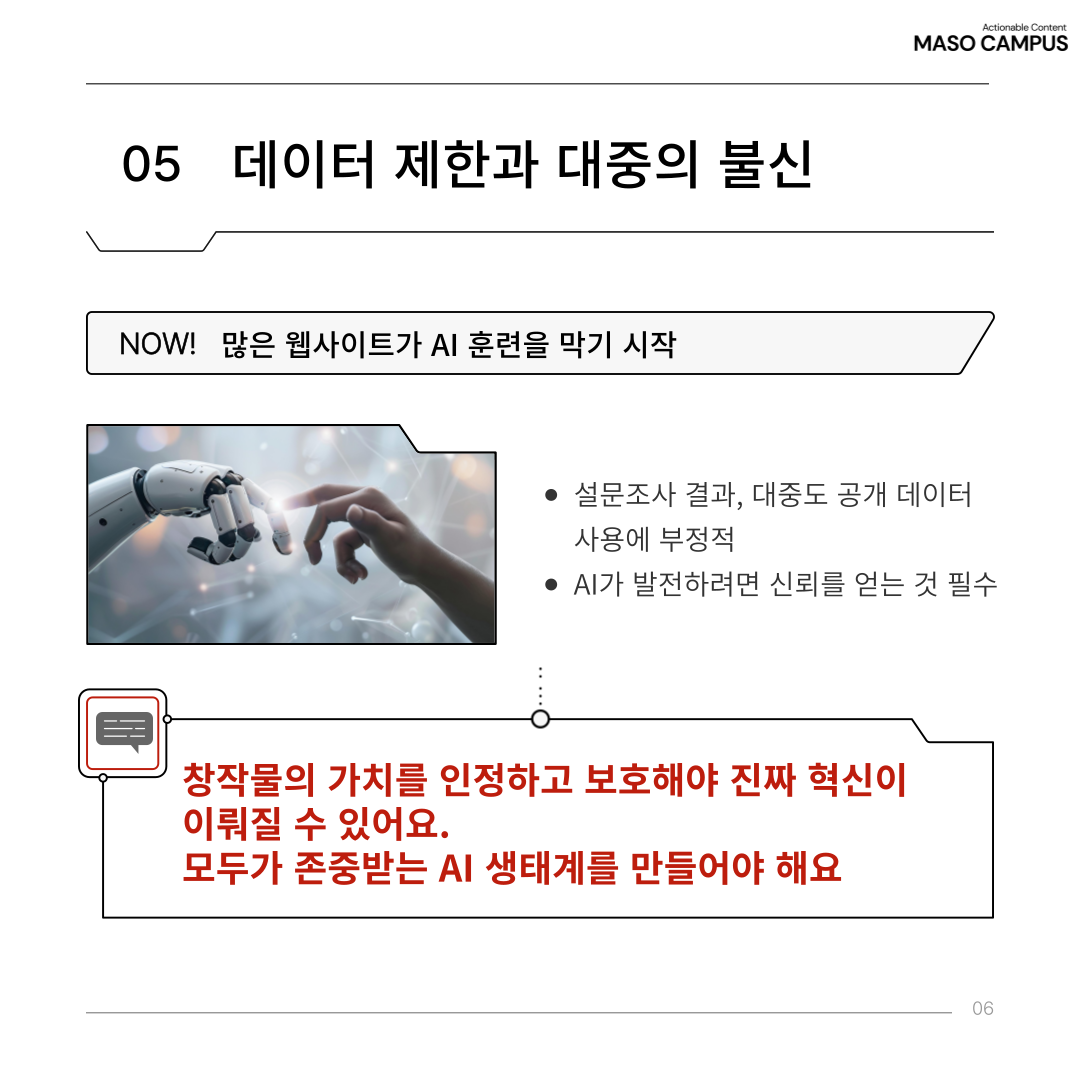 Actionable Content
MASO CAMPUS

05 데이터 제한과 대중의 불신

NOW! 많은 웹사이트가 AI 훈련을 막기 시작

• 설문조사 결과, 대중도 공개 데이터 사용에 부정적
• AI가 발전하려면 신뢰를 얻는 것 필수

창작물의 가치를 인정하고 보호해야 진짜 혁신이 이뤄질 수 있어요.
모두가 존중받는 AI 생태계를 만들어야 해요

06